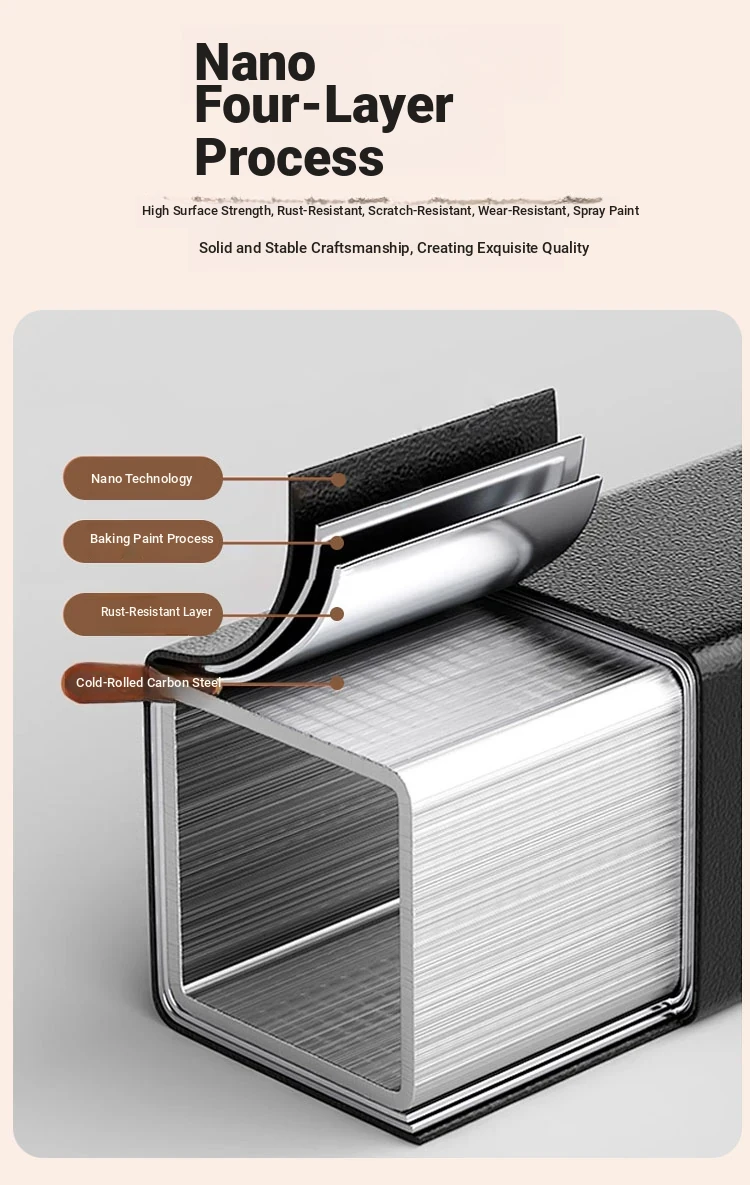 Nano Four-Layer Process

High Surface Strength, Rust-Resistant, Scratch-Resistant, Wear-Resistant, Spray Paint

Solid and Stable Craftsmanship, Creating Exquisite Quality

Nano Technology

Baking Paint Process

Rust-Resistant Layer

Cold-Rolled Carbon Steel